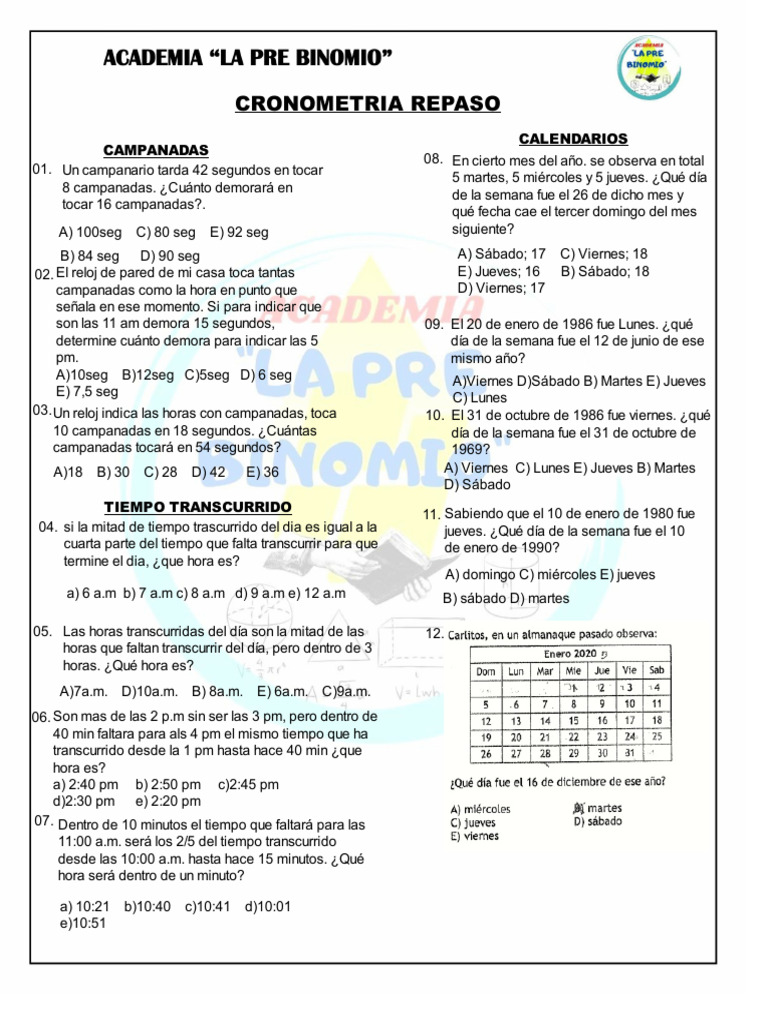 ACADEMIA "LA PRE BINOMIO"

CRONOMETRIA REPASO

CAMPANADAS

01. Un campanario tarda 42 segundos en tocar 8 campanadas. ¿Cuánto demorará en tocar 16 campanadas?.

A) 100seg C) 80 seg E) 92 seg

B) 84 seg D) 90 seg

02. El reloj de pared de mi casa toca tantas campanadas como la hora en punto que señala en ese momento. Si para indicar que son las 11 am demora 15 segundos, determine cuánto demora para indicar las 5 pm.

A)10seg B)12seg C)5seg D) 6 seg
E) 7,5 seg

03. Un reloj indica las horas con campanadas, toca 10 campanadas en 18 segundos. ¿Cuántas campanadas tocará en 54 segundos?

A)18 B) 30 C) 28 D) 42 E) 36

TIEMPO TRANSCURRIDO

04. si la mitad de tiempo trascurrido del dia es igual a la cuarta parte del tiempo que falta transcurrir para que termine el dia, ¿que hora es?

a) 6 a.m b) 7 a.m c) 8 a.m d) 9 a.m e) 12 a.m

05. Las horas transcurridas del día son la mitad de las horas que faltan transcurrir del día, pero dentro de 3 horas. ¿Qué hora es?

A)7a.m. D)10a.m. B) 8a.m. E) 6a.m. C)9a.m.

06. Son mas de las 2 p.m sin ser las 3 pm, pero dentro de 40 min faltara para als 4 pm el mismo tiempo que ha transcurrido desde la 1 pm hasta hace 40 min ¿que hora es?
a) 2:40 pm b) 2:50 pm c)2:45 pm
d)2:30 pm e) 2:20 pm

07. Dentro de 10 minutos el tiempo que faltará para las 11:00 a.m. será los 2/5 del tiempo transcurrido desde las 10:00 a.m. hasta hace 15 minutos. ¿Qué hora será dentro de un minuto?

a) 10:21 b)10:40 c)10:41 d)10:01
e)10:51

CALENDARIOS

08. En cierto mes del año. se observa en total 5 martes, 5 miércoles y 5 jueves. ¿Qué día de la semana fue el 26 de dicho mes y qué fecha cae el tercer domingo del mes siguiente?

A) Sábado; 17 C) Viernes; 18
E) Jueves; 16 B) Sábado; 18
D) Viernes; 17

09. El 20 de enero de 1986 fue Lunes. ¿qué día de la semana fue el 12 de junio de ese mismo año?

A)Viernes D)Sábado B) Martes E) Jueves
C) Lunes

10. El 31 de octubre de 1986 fue viernes. ¿qué día de la semana fue el 31 de octubre de 1969?

A) Viernes C) Lunes E) Jueves B) Martes
D) Sábado

11. Sabiendo que el 10 de enero de 1980 fue jueves. ¿Qué día de la semana fue el 10 de enero de 1990?

A) domingo C) miércoles E) jueves

B) sábado D) martes

12. Carlitos, en un almanaque pasado observa:

Enero 2020

| Dom | Lun | Mar | Mie | Jue | Vie | Sab |
|---|---|---|---|---|---|---|
| | | | 1 | 2 | 3 | 4 |
| 5 | 6 | 7 | 8 | 9 | 10 | 11 |
| 12 | 13 | 14 | 15 | 16 | 17 | 18 |
| 19 | 20 | 21 | 22 | 23 | 24 | 25 |
| 26 | 27 | 28 | 29 | 30 | 31 | |

¿Qué día fue el 16 de diciembre de ese año?

A) miércoles B) martes
C) jueves D) sábado
E) viernes

ACADEMIA "LA PRE BINOMIO"